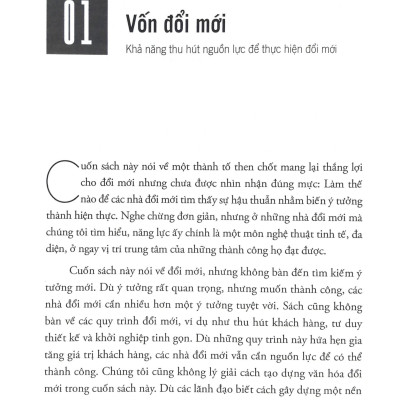 01

Vốn đổi mới

Khả năng thu hút nguồn lực để thực hiện đổi mới

Cuốn sách này nói về một thành tố then chốt mang lại thắng lợi cho đổi mới nhưng chưa được nhìn nhận đúng mực: Làm thế nào để các nhà đổi mới tìm thấy sự hậu thuẫn nhằm biến ý tưởng thành hiện thực. Nghe chừng đơn giản, nhưng ở những nhà đổi mới mà chúng tôi tìm hiểu, năng lực ấy chính là một môn nghệ thuật tinh tế, đa diện, ở ngay vị trí trung tâm của những thành công họ đạt được.

Cuốn sách này nói về đổi mới, nhưng không bàn đến tìm kiếm ý tưởng mới. Dù ý tưởng rất quan trọng, nhưng muốn thành công, các nhà đổi mới cần nhiều hơn một ý tưởng tuyệt vời. Sách cũng không bàn về các quy trình đổi mới, ví dụ như thu hút khách hàng, tư duy thiết kế và khởi nghiệp tinh gọn. Dù những quy trình này hứa hẹn gia tăng giá trị khách hàng, các nhà đổi mới vẫn cần nguồn lực để có thể thành công. Chúng tôi cũng không lý giải cách tạo dựng văn hóa đổi mới trong cuốn sách này. Dù các lãnh đạo biết cách gây dựng một nền